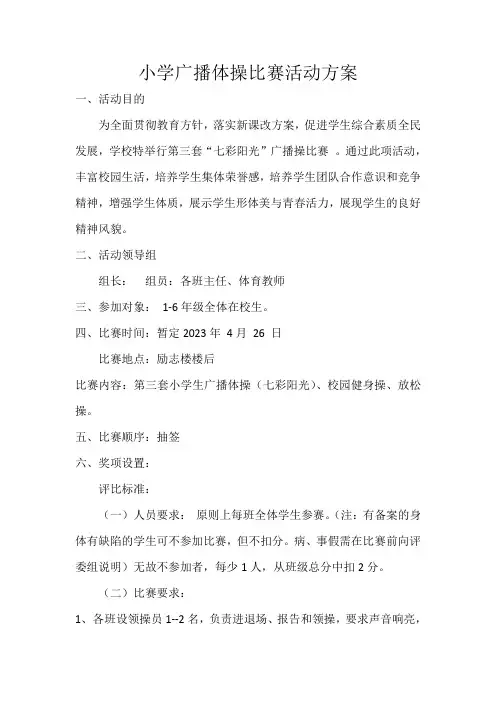 小学广播体操比赛活动方案

一、活动目的

为全面贯彻教育方针，落实新课改方案，促进学生综合素质全民发展，学校特举行第三套“七彩阳光”广播操比赛 。通过此项活动，丰富校园生活，培养学生集体荣誉感，培养学生团队合作意识和竞争精神，增强学生体质，展示学生形体美与青春活力，展现学生的良好精神风貌。

二、活动领导组

组长： 组员：各班主任、体育教师

三、参加对象： 1-6 年级全体在校生。

四、比赛时间：暂定 2023 年 4 月 26 日

比赛地点：励志楼楼后

比赛内容：第三套小学生广播体操（七彩阳光）、校园健身操、放松操。

五、比赛顺序：抽签

六、奖项设置：

评比标准：

（一）人员要求： 原则上每班全体学生参赛。(注：有备案的身体有缺陷的学生可不参加比赛，但不扣分。病、事假需在比赛前向评委组说明）无故不参加者，每少 1 人，从班级总分中扣 2 分。

（二）比赛要求：

1、各班设领操员 1--2 名，负责进退场、报告和领操，要求声音响亮，